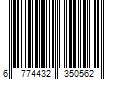 6 774432 350562